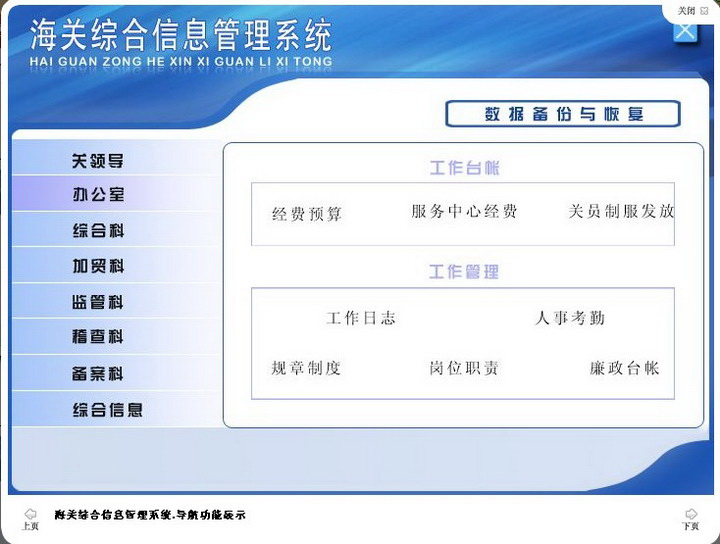 关闭

海关综合信息管理系统
HAI GUAN ZONG HE XIN XI GUAN LI XI TONG

数据备份与恢复

关领导
办公室
综合科
加贸科
监管科
稽查科
备案科
综合信息

工作台帐

经费预算
服务中心经费
关员制服发放

工作管理

工作日志
人事考勤
规章制度
岗位职责
廉政台帐

上页
海关综合信息管理系统.导航功能展示
下页